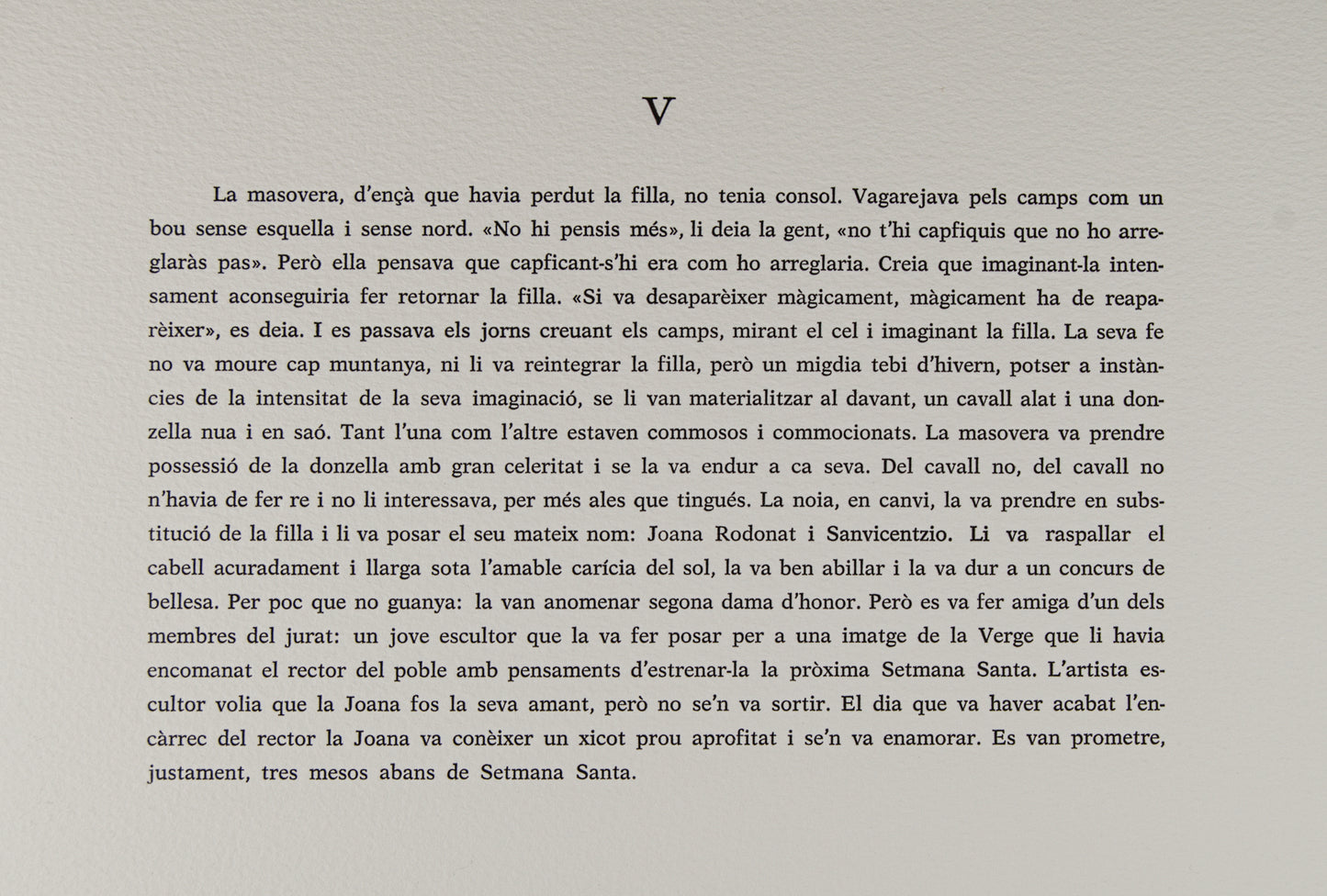 V

La masovera, d'ençà que havia perdut la filla, no tenia consol. Vagarejava pels camps com un bou sense esquella i sense nord. «No hi pensis més», li deia la gent, «no t'hi capfiquis que no ho arreglaràs pas». Però ella pensava que capficant-s'hi era com ho arreglaria. Creia que imaginant-la intensament aconseguiria fer retornar la filla. «Si va desaparèixer màgicament, màgicament ha de reaparèixer», es deia. I es passava els jorns creuant els camps, mirant el cel i imaginant la filla. La seva fe no va moure cap muntanya, ni li va reintegrar la filla, però un migdia tebi d'hivern, potser a instàncies de la intensitat de la seva imaginació, se li van materialitzar al davant, un cavall alat i una donzella nua i en saó. Tant l'una com l'altre estaven commosos i commocionats. La masovera va prendre possessió de la donzella amb gran celeritat i se la va endur a ca seva. Del cavall no, del cavall no n'havia de fer re i no li interessava, per més ales que tingués. La noia, en canvi, la va prendre en substitució de la filla i li va posar el seu mateix nom: Joana Rodonat i Sanvicentzio. Li va raspallar el cabell acuradament i llarga sota l'amable carícia del sol, la va ben abillar i la va dur a un concurs de bellesa. Per poc que no guanya: la van anomenar segona dama d'honor. Però es va fer amiga d'un dels membres del jurat: un jove escultor que la va fer posar per a una imatge de la Verge que li havia encomanat el rector del poble amb pensaments d'estrenar-la la pròxima Setmana Santa. L'artista escultor volia que la Joana fos la seva amant, però no se'n va sortir. El dia que va haver acabat l'encàrrec del rector la Joana va conèixer un xicot prou aprofitat i se'n va enamorar. Es van prometre, justament, tres mesos abans de Setmana Santa.